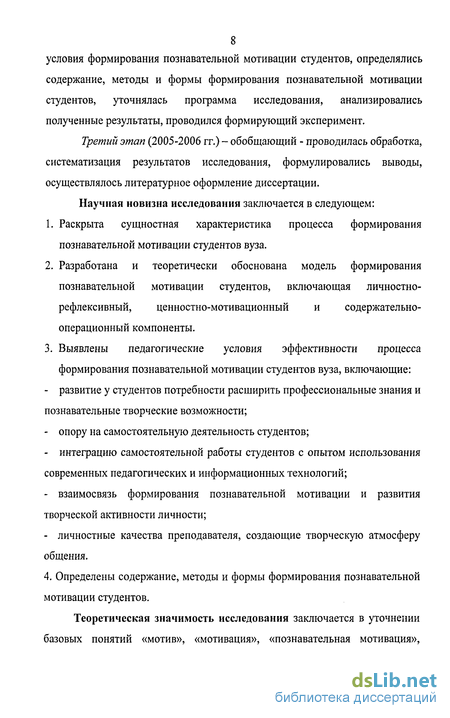 8

условия формирования познавательной мотивации студентов, определялись содержание, методы и формы формирования познавательной мотивации студентов, уточнялась программа исследования, анализировались полученные результаты, проводился формирующий эксперимент.

Третий этап (2005-2006 гг.) – обобщающий - проводилась обработка, систематизация результатов исследования, формулировались выводы, осуществлялось литературное оформление диссертации.

Научная новизна исследования заключается в следующем:

1. Раскрыта сущностная характеристика процесса формирования познавательной мотивации студентов вуза.

2. Разработана и теоретически обоснована модель формирования познавательной мотивации студентов, включающая личностно-рефлексивный, ценностно-мотивационный и содержательно-операционный компоненты.

3. Выявлены педагогические условия эффективности процесса формирования познавательной мотивации студентов вуза, включающие:

- развитие у студентов потребности расширить профессиональные знания и познавательные творческие возможности;

- опору на самостоятельную деятельность студентов;

- интеграцию самостоятельной работы студентов с опытом использования современных педагогических и информационных технологий;

- взаимосвязь формирования познавательной мотивации и развития творческой активности личности;

- личностные качества преподавателя, создающие творческую атмосферу общения.

4. Определены содержание, методы и формы формирования познавательной мотивации студентов.

Теоретическая значимость исследования заключается в уточнении базовых понятий «мотив», «мотивация», «познавательная мотивация»,

dsLib.net
библиотека диссертаций